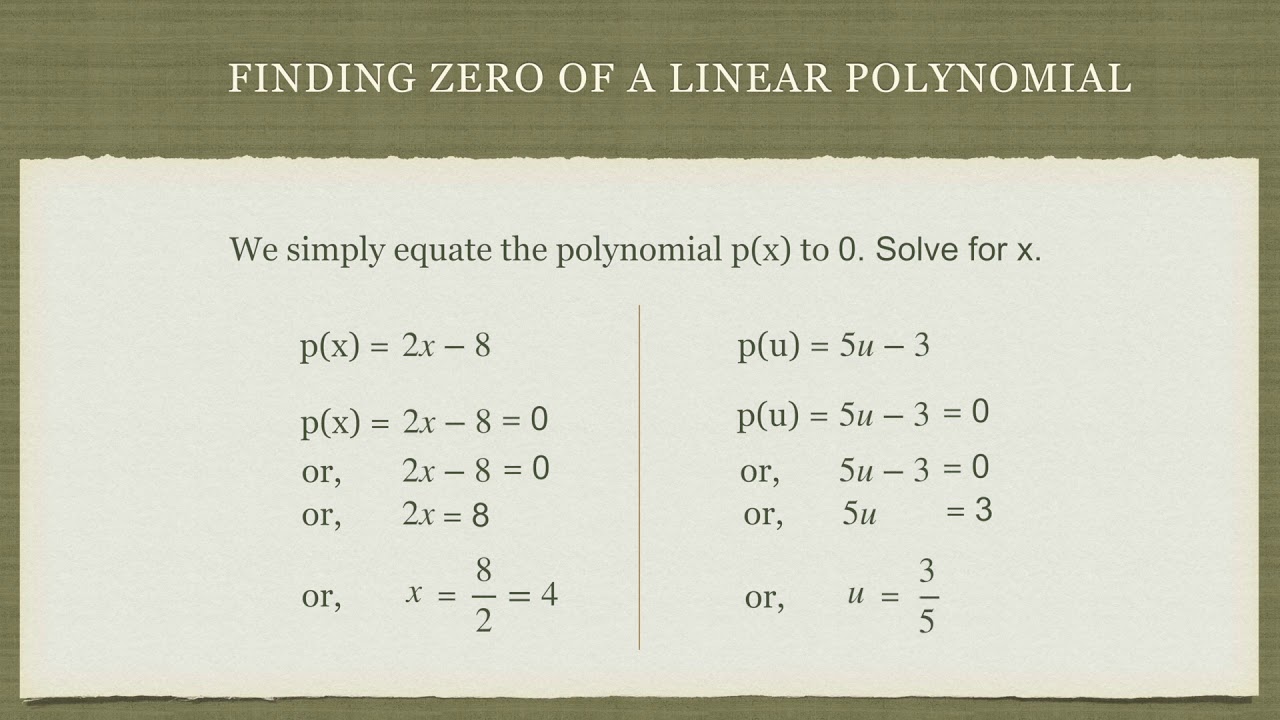 FINDING ZERO OF A LINEAR POLYNOMIAL

We simply equate the polynomial p(x) to 0. Solve for x.

p(x) = $2x - 8$

p(x) = $2x - 8 = 0$

or, $2x - 8 = 0$

or, $2x = 8$

or, $x = \frac{8}{2} = 4$

p(u) = $5u - 3$

p(u) = $5u - 3 = 0$

or, $5u - 3 = 0$

or, $5u = 3$

or, $u = \frac{3}{5}$